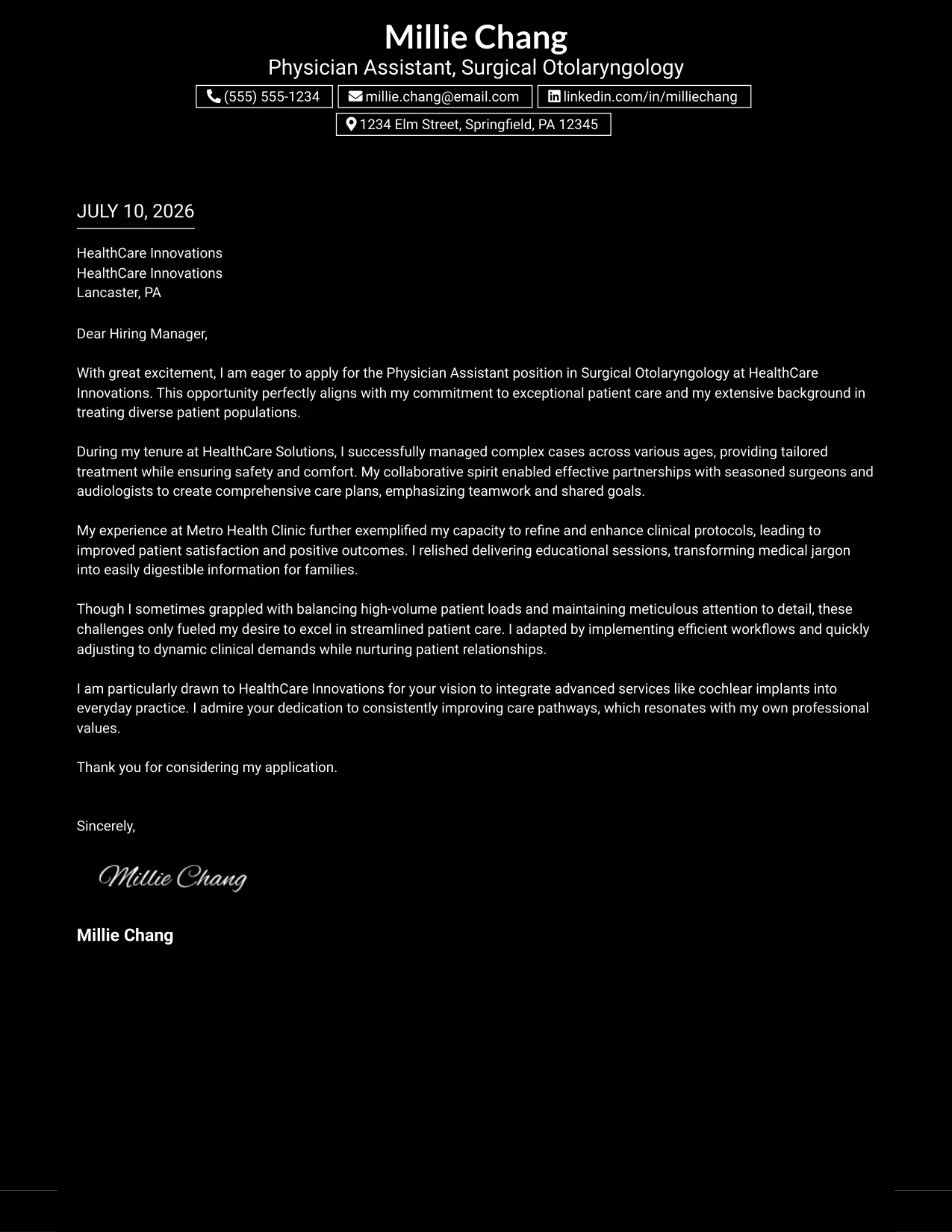 Millie Chang
Physician Assistant, Surgical Otolaryngology
(555) 555-1234 millie.chang@email.com linkedin.com/in/milliechang
1234 Elm Street, Springfield, PA 12345

JULY 10, 2026

HealthCare Innovations
HealthCare Innovations
Lancaster, PA

Dear Hiring Manager,

With great excitement, I am eager to apply for the Physician Assistant position in Surgical Otolaryngology at HealthCare Innovations. This opportunity perfectly aligns with my commitment to exceptional patient care and my extensive background in treating diverse patient populations.

During my tenure at HealthCare Solutions, I successfully managed complex cases across various ages, providing tailored treatment while ensuring safety and comfort. My collaborative spirit enabled effective partnerships with seasoned surgeons and audiologists to create comprehensive care plans, emphasizing teamwork and shared goals.

My experience at Metro Health Clinic further exemplified my capacity to refine and enhance clinical protocols, leading to improved patient satisfaction and positive outcomes. I relished delivering educational sessions, transforming medical jargon into easily digestible information for families.

Though I sometimes grappled with balancing high-volume patient loads and maintaining meticulous attention to detail, these challenges only fueled my desire to excel in streamlined patient care. I adapted by implementing efficient workflows and quickly adjusting to dynamic clinical demands while nurturing patient relationships.

I am particularly drawn to HealthCare Innovations for your vision to integrate advanced services like cochlear implants into everyday practice. I admire your dedication to consistently improving care pathways, which resonates with my own professional values.

Thank you for considering my application.

Sincerely,

Millie Chang

Millie Chang